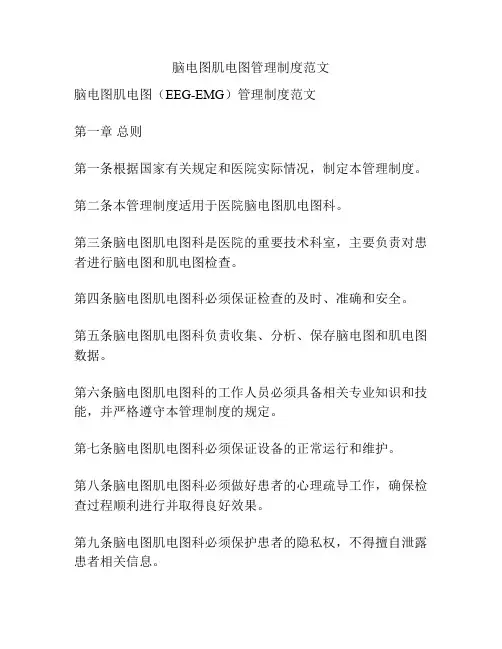 脑电图肌电图管理制度范文

脑电图肌电图（EEG-EMG）管理制度范文

第一章 总则

第一条根据国家有关规定和医院实际情况，制定本管理制度。

第二条本管理制度适用于医院脑电图肌电图科。

第三条脑电图肌电图科是医院的重要技术科室，主要负责对患者进行脑电图和肌电图检查。

第四条脑电图肌电图科必须保证检查的及时、准确和安全。

第五条脑电图肌电图科负责收集、分析、保存脑电图和肌电图数据。

第六条脑电图肌电图科的工作人员必须具备相关专业知识和技能，并严格遵守本管理制度的规定。

第七条脑电图肌电图科必须保证设备的正常运行和维护。

第八条脑电图肌电图科必须做好患者的心理疏导工作，确保检查过程顺利进行并取得良好效果。

第九条脑电图肌电图科必须保护患者的隐私权，不得擅自泄露患者相关信息。